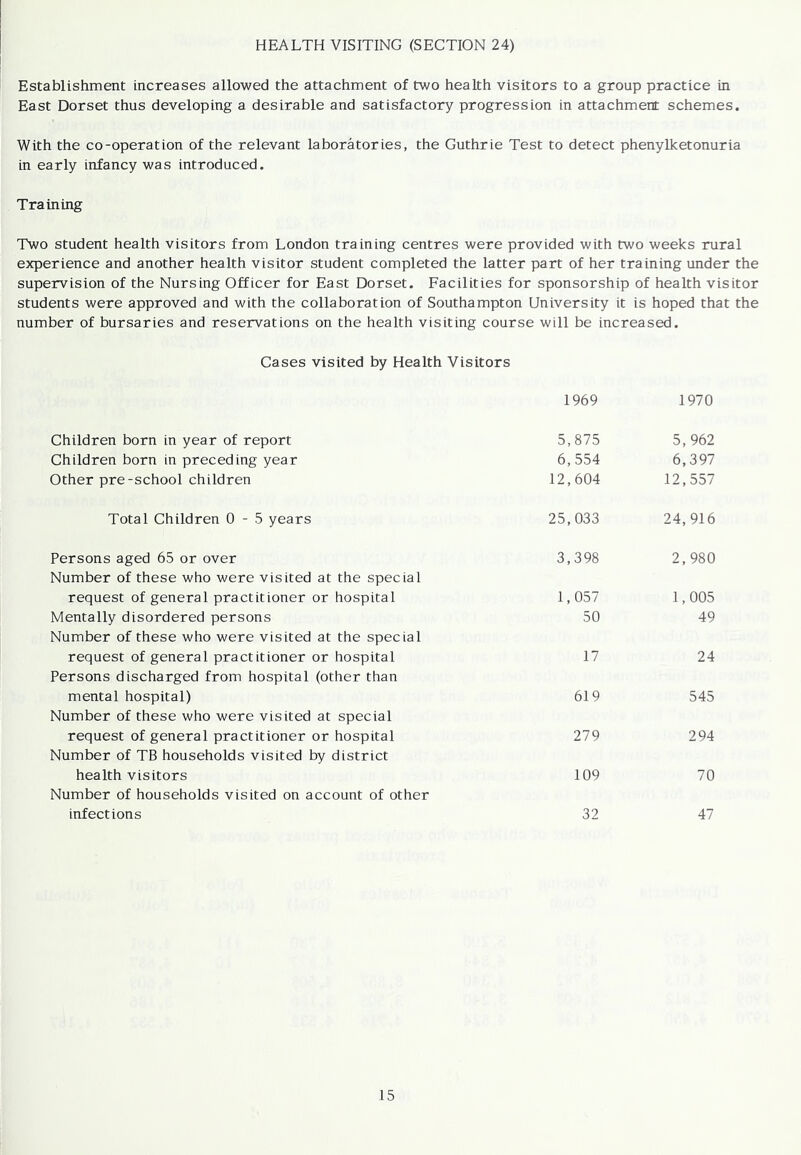 HEALTH VISITING (SECTION 24)

Establishment increases allowed the attachment of two health visitors to a group practice in East Dorset thus developing a desirable and satisfactory progression in attachment schemes.

With the co-operation of the relevant laboratories, the Guthrie Test to detect phenylketonuria in early infancy was introduced.

Training

Two student health visitors from London training centres were provided with two weeks rural experience and another health visitor student completed the latter part of her training under the supervision of the Nursing Officer for East Dorset. Facilities for sponsorship of health visitor students were approved and with the collaboration of Southampton University it is hoped that the number of bursaries and reservations on the health visiting course will be increased.

Cases visited by Health Visitors

| | 1969 | 1970 |
|---|---|---|
| Children born in year of report | 5,875 | 5,962 |
| Children born in preceding year | 6,554 | 6,397 |
| Other pre-school children | 12,604 | 12,557 |
| Total Children 0 - 5 years | 25,033 | 24,916 |
| Persons aged 65 or over | 3,398 | 2,980 |
| Number of these who were visited at the special request of general practitioner or hospital | 1,057 | 1,005 |
| Mentally disordered persons | 50 | 49 |
| Number of these who were visited at the special request of general practitioner or hospital | 17 | 24 |
| Persons discharged from hospital (other than mental hospital) | 619 | 545 |
| Number of these who were visited at special request of general practitioner or hospital | 279 | 294 |
| Number of TB households visited by district health visitors | 109 | 70 |
| Number of households visited on account of other infections | 32 | 47 |

15